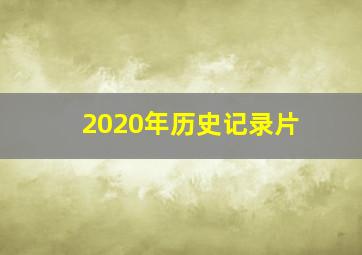 2020年历史记录片